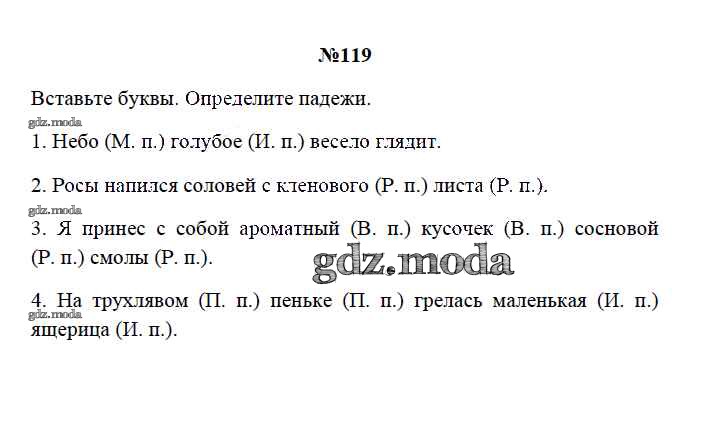 №119

Вставьте буквы. Определите падежи.

gdz.moda

1. Небо (М. п.) голубое (И. п.) весело глядит.

2. Росы напился соловей с кленового (Р. п.) листа (Р. п.).

gdz.moda

3. Я принес с собой ароматный (В. п.) кусочек (В. п.) сосновой (Р. п.) смолы (Р. п.).

gdz.moda

4. На трухлявом (П. п.) пеньке (П. п.) грелась маленькая (И. п.) ящерица (И. п.).

gdz.moda